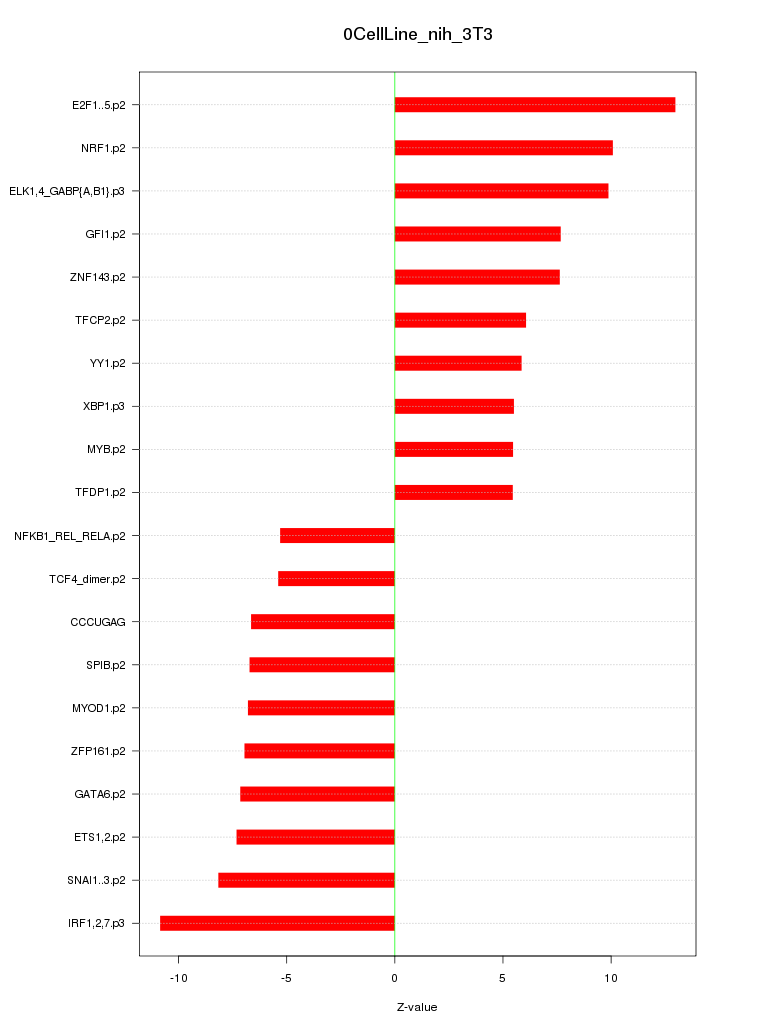 0CellLine_nih_3T3

E2F1..5.p2
NRF1.p2
ELK1,4_GABP{A,B1}.p3
GFI1.p2
ZNF143.p2
TFCP2.p2
YY1.p2
XBP1.p3
MYB.p2
TFDP1.p2
NFKB1_REL_RELA.p2
TCF4_dimer.p2
CCCUGAG
SPIB.p2
MYOD1.p2
ZFP161.p2
GATA6.p2
ETS1,2.p2
SNAI1..3.p2
IRF1,2,7.p3

-10
-5
0
5
10

Z-value